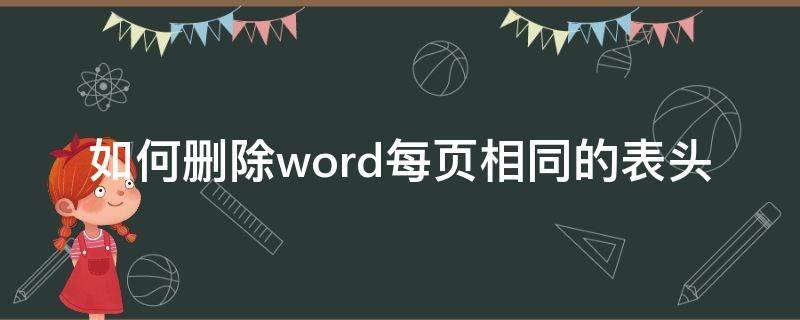 如何删除word每页相同的表头